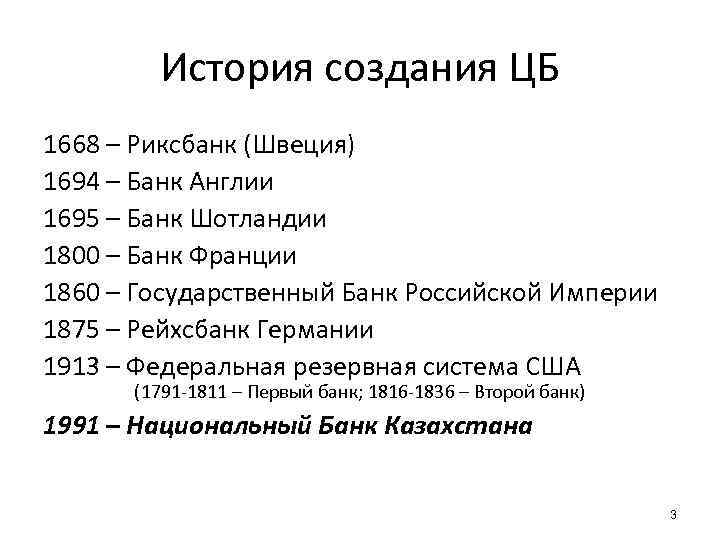 История создания ЦБ

1668 – Риксбанк (Швеция)
1694 – Банк Англии
1695 – Банк Шотландии
1800 – Банк Франции
1860 – Государственный Банк Российской Империи
1875 – Рейхсбанк Германии
1913 – Федеральная резервная система США
(1791-1811 – Первый банк; 1816-1836 – Второй банк)
1991 – Национальный Банк Казахстана

3